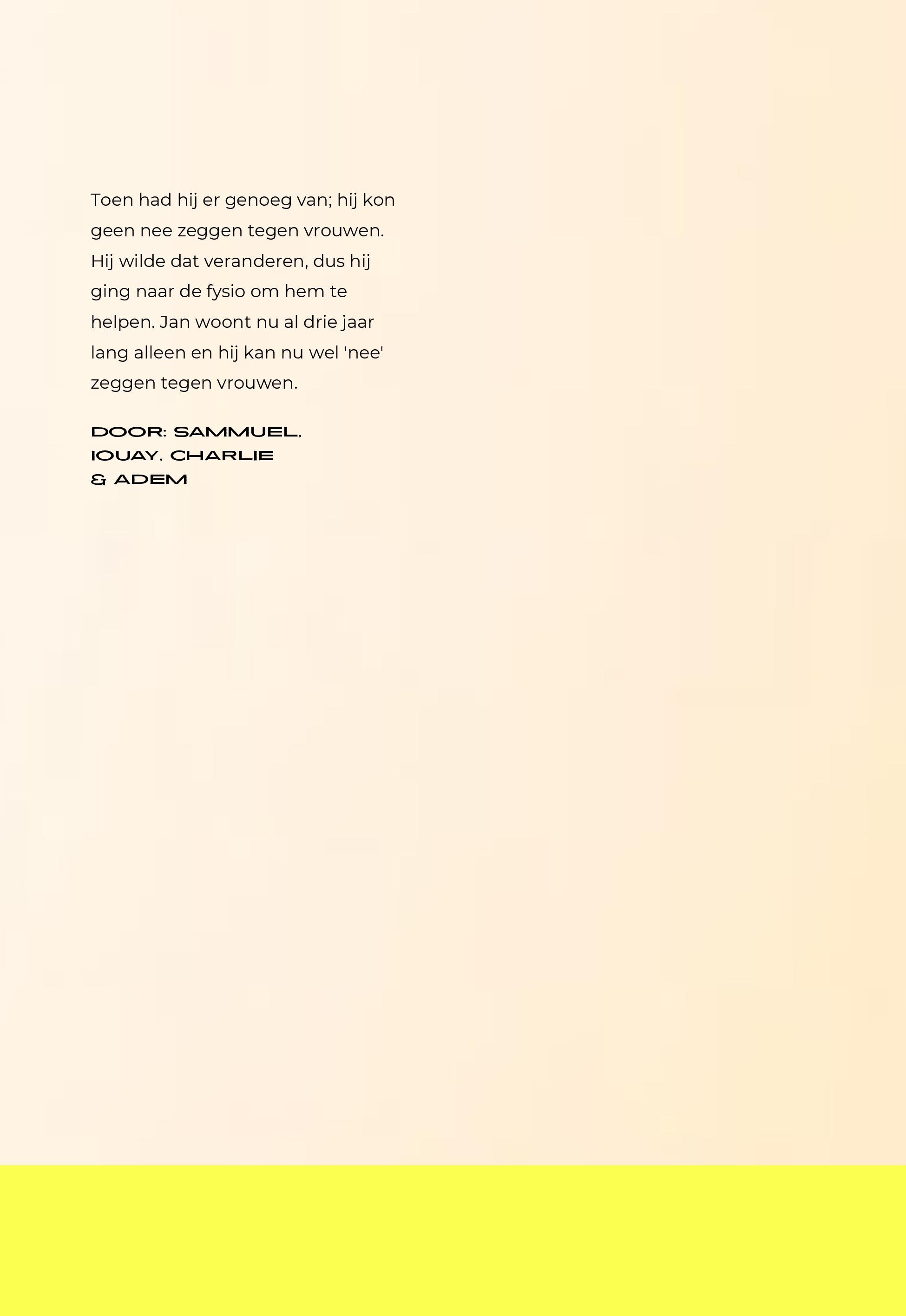 Toen had hij er genoeg van; hij kon geen nee zeggen tegen vrouwen. Hij wilde dat veranderen, dus hij ging naar de fysio om hem te helpen. Jan woont nu al drie jaar lang alleen en hij kan nu wel 'nee' zeggen tegen vrouwen.

DOOR: SAMMUEL, IOUAY, CHARLIE & ADEM